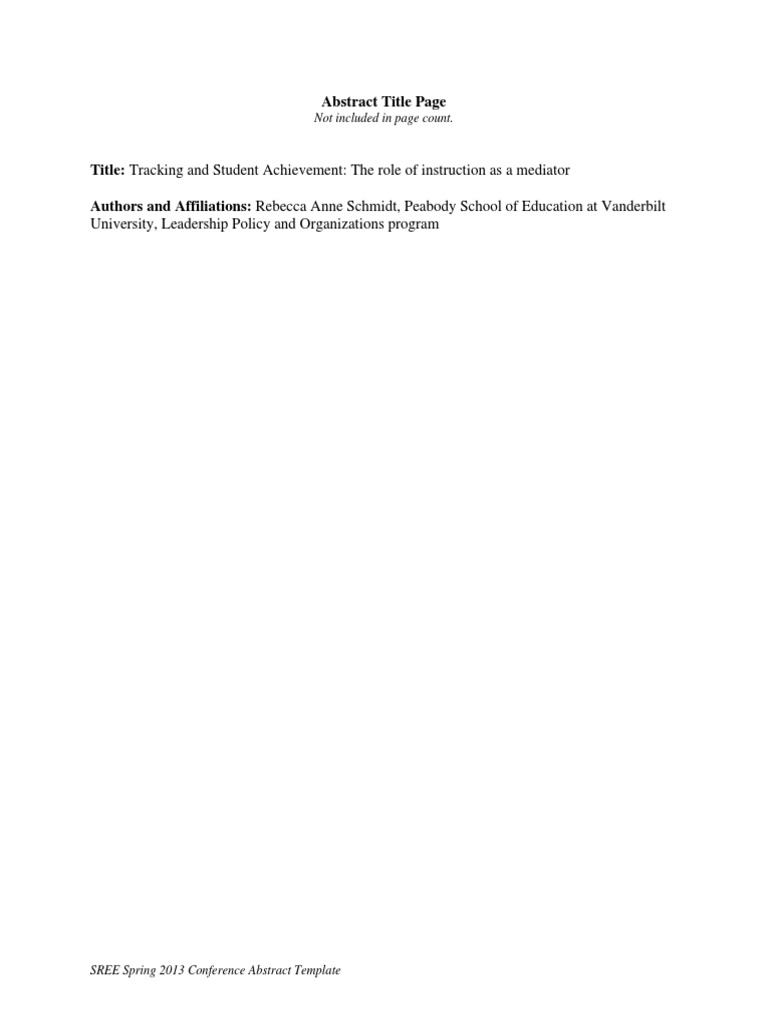 Abstract Title Page
Not included in page count.

Title: Tracking and Student Achievement: The role of instruction as a mediator

Authors and Affiliations: Rebecca Anne Schmidt, Peabody School of Education at Vanderbilt University, Leadership Policy and Organizations program

SREE Spring 2013 Conference Abstract Template